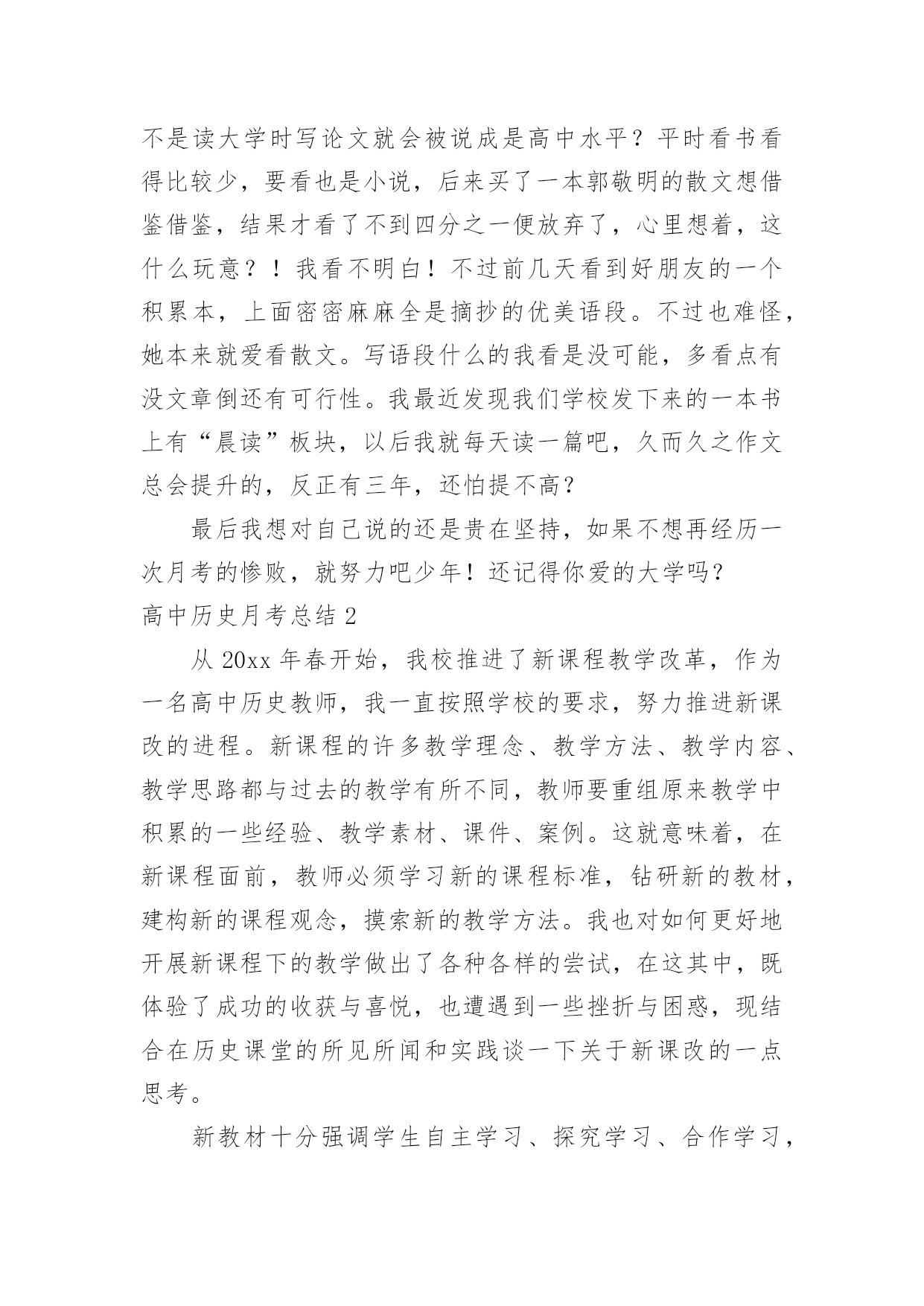 不是读大学时写论文就会被说成是高中水平？平时看书看得比较少，要看也是小说，后来买了一本郭敬明的散文想借鉴借鉴，结果才看了不到四分之一便放弃了，心里想着，这什么玩意？！我看不明白！不过前几天看到好朋友的一个积累本，上面密密麻麻全是摘抄的优美语段。不过也难怪，她本来就爱看散文。写语段什么的我看是没可能，多看点有没文章倒还有可行性。我最近发现我们学校发下来的一本书上有“晨读”板块，以后我就每天读一篇吧，久而久之作文总会提升的，反正有三年，还怕提不高？

最后我想对自己说的还是贵在坚持，如果不想再经历一次月考的惨败，就努力吧少年！还记得你爱的大学吗？

高中历史月考总结 2

从 20xx 年春开始，我校推进了新课程教学改革，作为一名高中历史教师，我一直按照学校的要求，努力推进新课改的进程。新课程的许多教学理念、教学方法、教学内容、教学思路都与过去的教学有所不同，教师要重组原来教学中积累的一些经验、教学素材、课件、案例。这就意味着，在新课程面前，教师必须学习新的课程标准，钻研新的教材，建构新的课程观念，摸索新的教学方法。我也对如何更好地开展新课程下的教学做出了各种各样的尝试，在这其中，既体验了成功的收获与喜悦，也遭遇到一些挫折与困惑，现结合在历史课堂的所见所闻和实践谈一下关于新课改的一点思考。

新教材十分强调学生自主学习、探究学习、合作学习，